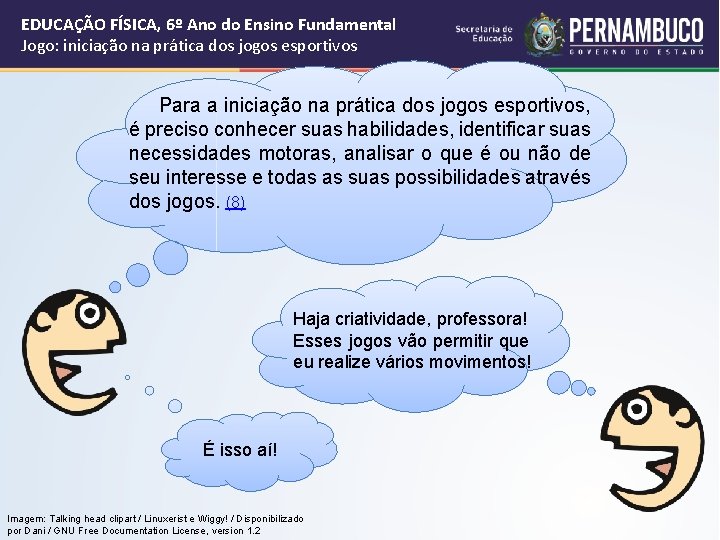 EDUCAÇÃO FÍSICA, 6º Ano do Ensino Fundamental
Jogo: iniciação na prática dos jogos esportivos

Secretaria de Educação
PERNAMBUCO
GOVERNO DO ESTADO

Para a iniciação na prática dos jogos esportivos, é preciso conhecer suas habilidades, identificar suas necessidades motoras, analisar o que é ou não de seu interesse e todas as suas possibilidades através dos jogos. (8)

Haja criatividade, professora! Esses jogos vão permitir que eu realize vários movimentos!

É isso aí!

Imagem: Talking head clipart / Linuxerist e Wiggy! / Disponibilizado por Dani / GNU Free Documentation License, version 1.2